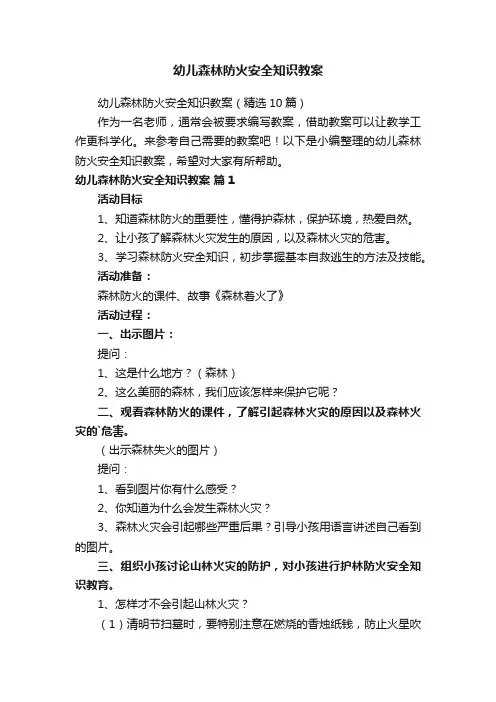 幼儿森林防火安全知识教案

幼儿森林防火安全知识教案（精选10篇）

作为一名老师，通常会被要求编写教案，借助教案可以让教学工作更科学化。来参考自己需要的教案吧！以下是小编整理的幼儿森林防火安全知识教案，希望对大家有所帮助。

幼儿森林防火安全知识教案 篇1

活动目标

1、知道森林防火的重要性，懂得护森林，保护环境，热爱自然。

2、让小孩了解森林火灾发生的原因，以及森林火灾的危害。

3、学习森林防火安全知识，初步掌握基本自救逃生的方法及技能。

活动准备：

森林防火的课件、故事《森林着火了》

活动过程：

一、出示图片：

提问：

1、这是什么地方？（森林）

2、这么美丽的森林，我们应该怎样来保护它呢？

二、观看森林防火的课件，了解引起森林火灾的原因以及森林火灾的`危害。

（出示森林失火的图片）

提问：

1、看到图片你有什么感受？

2、你知道为什么会发生森林火灾？

3、森林火灾会引起哪些严重后果？引导小孩用语言讲述自己看到的图片。

三、组织小孩讨论山林火灾的防护，对小孩进行护林防火安全知识教育。

1、怎样才不会引起山林火灾？

（1）清明节扫墓时，要特别注意在燃烧的香烛纸钱，防止火星吹